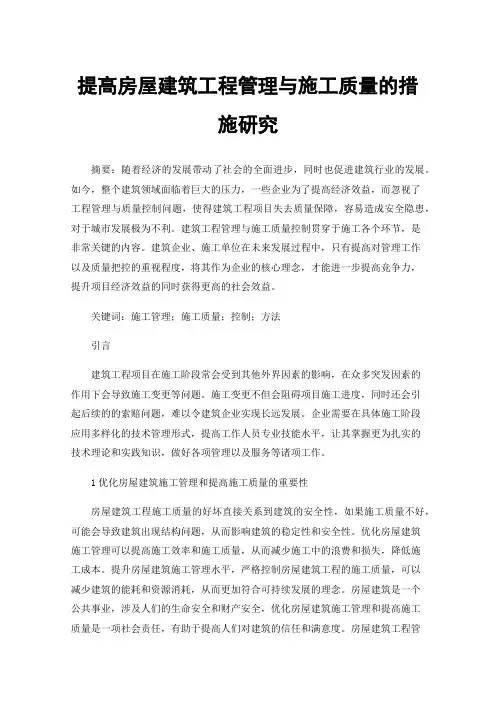 提高房屋建筑工程管理与施工质量的措施研究

摘要：随着经济的发展带动了社会的全面进步，同时也促进建筑行业的发展。如今，整个建筑领域面临着巨大的压力，一些企业为了提高经济效益，而忽视了工程管理与质量控制问题，使得建筑工程项目失去质量保障，容易造成安全隐患，对于城市发展极为不利。建筑工程管理与施工质量控制贯穿于施工各个环节，是非常关键的内容。建筑企业、施工单位在未来发展过程中，只有提高对管理工作以及质量把控的重视程度，将其作为企业的核心理念，才能进一步提高竞争力，提升项目经济效益的同时获得更高的社会效益。

关键词：施工管理；施工质量；控制；方法

引言

建筑工程项目在施工阶段常会受到其他外界因素的影响，在众多突发因素的作用下会导致施工变更等问题。施工变更不但会阻碍项目施工进度，同时还会引起后续的索赔问题，难以令建筑企业实现长远发展。企业需要在具体施工阶段应用多样化的技术管理形式，提高工作人员专业技能水平，让其掌握更为扎实的技术理论和实践知识，做好各项管理以及服务等诸项工作。

1 优化房屋建筑施工管理和提高施工质量的重要性

房屋建筑工程施工质量的好坏直接关系到建筑的安全性，如果施工质量不好，可能会导致建筑出现结构问题，从而影响建筑的稳定性和安全性。优化房屋建筑施工管理可以提高施工效率和施工质量，从而减少施工中的浪费和损失，降低施工成本。提升房屋建筑施工管理水平，严格控制房屋建筑工程的施工质量，可以减少建筑的能耗和资源消耗，从而更加符合可持续发展的理念。房屋建筑是一个公共事业，涉及人们的生命安全和财产安全，优化房屋建筑施工管理和提高施工质量是一项社会责任，有助于提高人们对建筑的信任和满意度。房屋建筑工程管